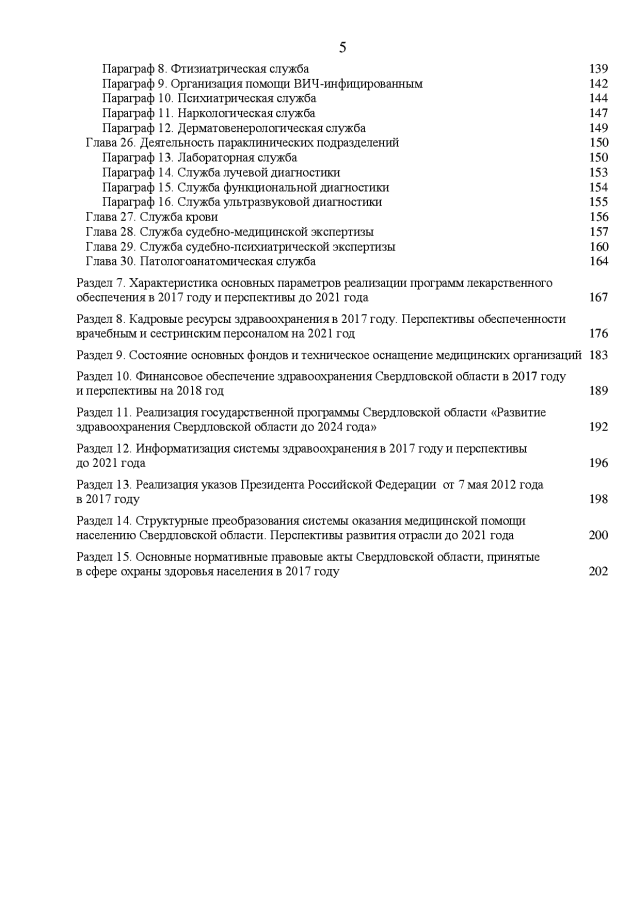 5

Параграф 8. Фтизиатрическая служба 139
Параграф 9. Организация помощи ВИЧ-инфицированным 142
Параграф 10. Психиатрическая служба 144
Параграф 11. Наркологическая служба 147
Параграф 12. Дерматовенерологическая служба 149
Глава 26. Деятельность параклинических подразделений 150
Параграф 13. Лабораторная служба 150
Параграф 14. Служба лучевой диагностики 153
Параграф 15. Служба функциональной диагностики 154
Параграф 16. Служба ультразвуковой диагностики 155
Глава 27. Служба крови 156
Глава 28. Служба судебно-медицинской экспертизы 157
Глава 29. Служба судебно-психиатрической экспертизы 160
Глава 30. Патологоанатомическая служба 164

Раздел 7. Характеристика основных параметров реализации программ лекарственного обеспечения в 2017 году и перспективы до 2021 года 167

Раздел 8. Кадровые ресурсы здравоохранения в 2017 году. Перспективы обеспеченности врачебным и сестринским персоналом на 2021 год 176

Раздел 9. Состояние основных фондов и техническое оснащение медицинских организаций 183

Раздел 10. Финансовое обеспечение здравоохранения Свердловской области в 2017 году и перспективы на 2018 год 189

Раздел 11. Реализация государственной программы Свердловской области «Развитие здравоохранения Свердловской области до 2024 года» 192

Раздел 12. Информатизация системы здравоохранения в 2017 году и перспективы до 2021 года 196

Раздел 13. Реализация указов Президента Российской Федерации от 7 мая 2012 года в 2017 году 198

Раздел 14. Структурные преобразования системы оказания медицинской помощи населению Свердловской области. Перспективы развития отрасли до 2021 года 200

Раздел 15. Основные нормативные правовые акты Свердловской области, принятые в сфере охраны здоровья населения в 2017 году 202